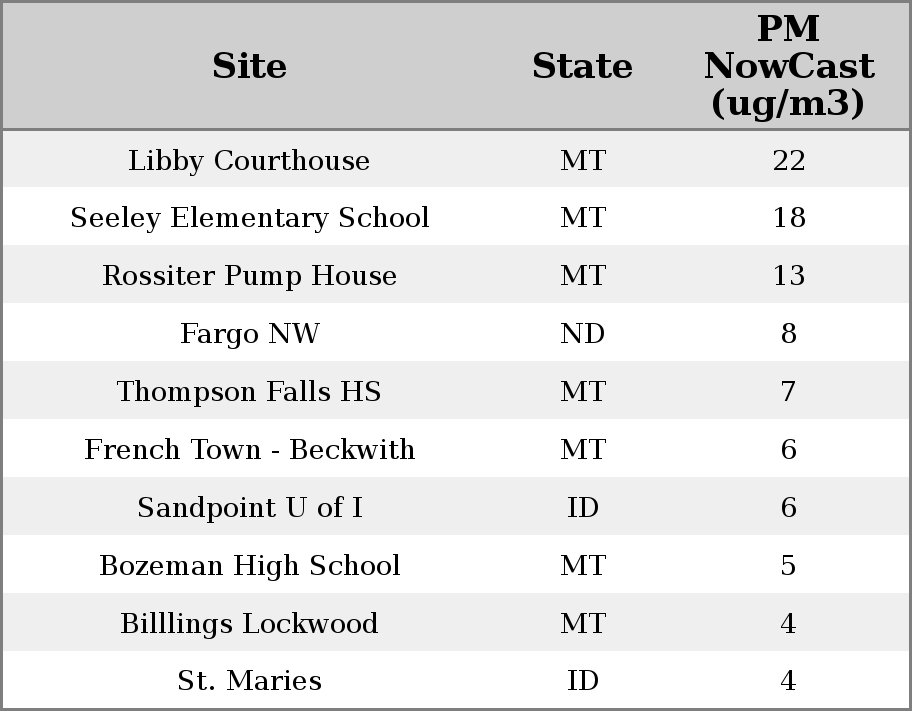 | Site | State | PM NowCast (ug/m3) |
|---|---|---|
| Libby Courthouse | MT | 22 |
| Seeley Elementary School | MT | 18 |
| Rossiter Pump House | MT | 13 |
| Fargo NW | ND | 8 |
| Thompson Falls HS | MT | 7 |
| French Town - Beckwith | MT | 6 |
| Sandpoint U of I | ID | 6 |
| Bozeman High School | MT | 5 |
| Billlings Lockwood | MT | 4 |
| St. Maries | ID | 4 |